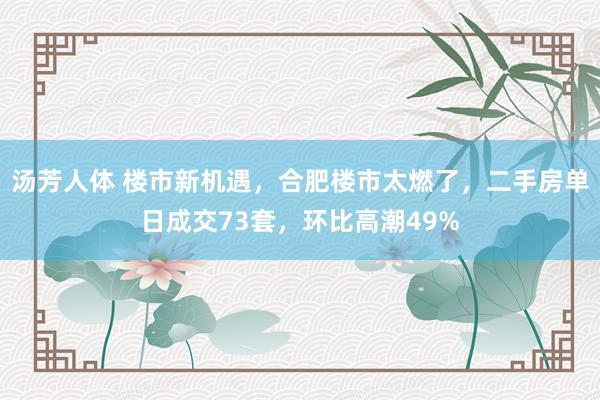 汤芳人体 楼市新机遇，合肥楼市太燃了，二手房单日成交73套，环比高潮49%